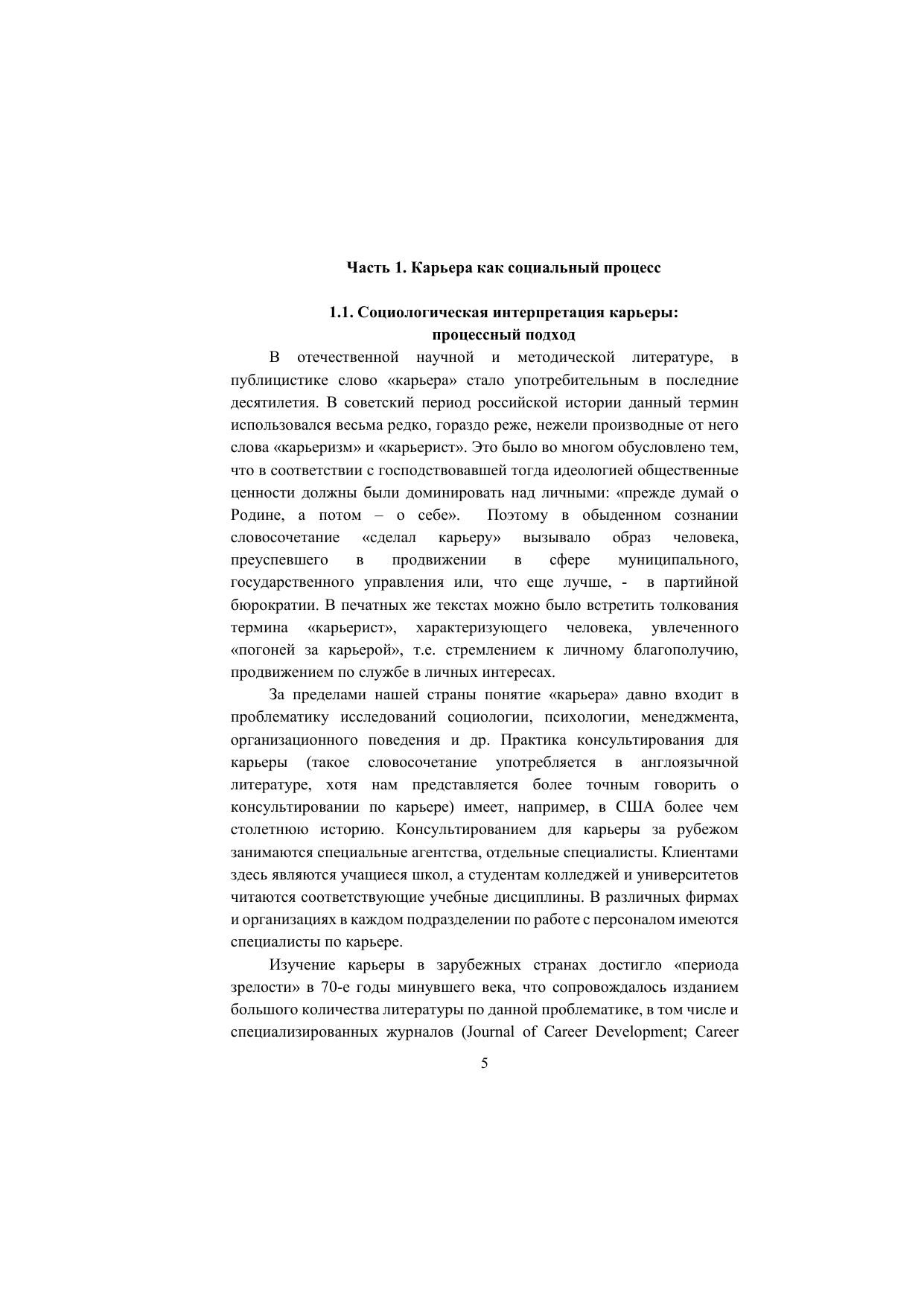 Часть 1. Карьера как социальный процесс

1.1. Социологическая интерпретация карьеры: процессный подход

В отечественной научной и методической литературе, в публицистике слово «карьера» стало употребительным в последние десятилетия. В советский период российской истории данный термин использовался весьма редко, гораздо реже, нежели производные от него слова «карьеризм» и «карьерист». Это было во многом обусловлено тем, что в соответствии с господствовавшей тогда идеологией общественные ценности должны были доминировать над личными: «прежде думай о Родине, а потом – о себе». Поэтому в обыденном сознании словосочетание «сделал карьеру» вызывало образ человека, преуспевшего в продвижении в сфере муниципального, государственного управления или, что еще лучше, - в партийной бюрократии. В печатных же текстах можно было встретить толкования термина «карьерист», характеризующего человека, увлеченного «погоней за карьерой», т.е. стремлением к личному благополучию, продвижением по службе в личных интересах.

За пределами нашей страны понятие «карьера» давно входит в проблематику исследований социологии, психологии, менеджмента, организационного поведения и др. Практика консультирования для карьеры (такое словосочетание употребляется в англоязычной литературе, хотя нам представляется более точным говорить о консультировании по карьере) имеет, например, в США более чем столетнюю историю. Консультированием для карьеры за рубежом занимаются специальные агентства, отдельные специалисты. Клиентами здесь являются учащиеся школ, а студентам колледжей и университетов читаются соответствующие учебные дисциплины. В различных фирмах и организациях в каждом подразделении по работе с персоналом имеются специалисты по карьере.

Изучение карьеры в зарубежных странах достигло «периода зрелости» в 70-е годы минувшего века, что сопровождалось изданием большого количества литературы по данной проблематике, в том числе и специализированных журналов (Journal of Career Development; Career

5